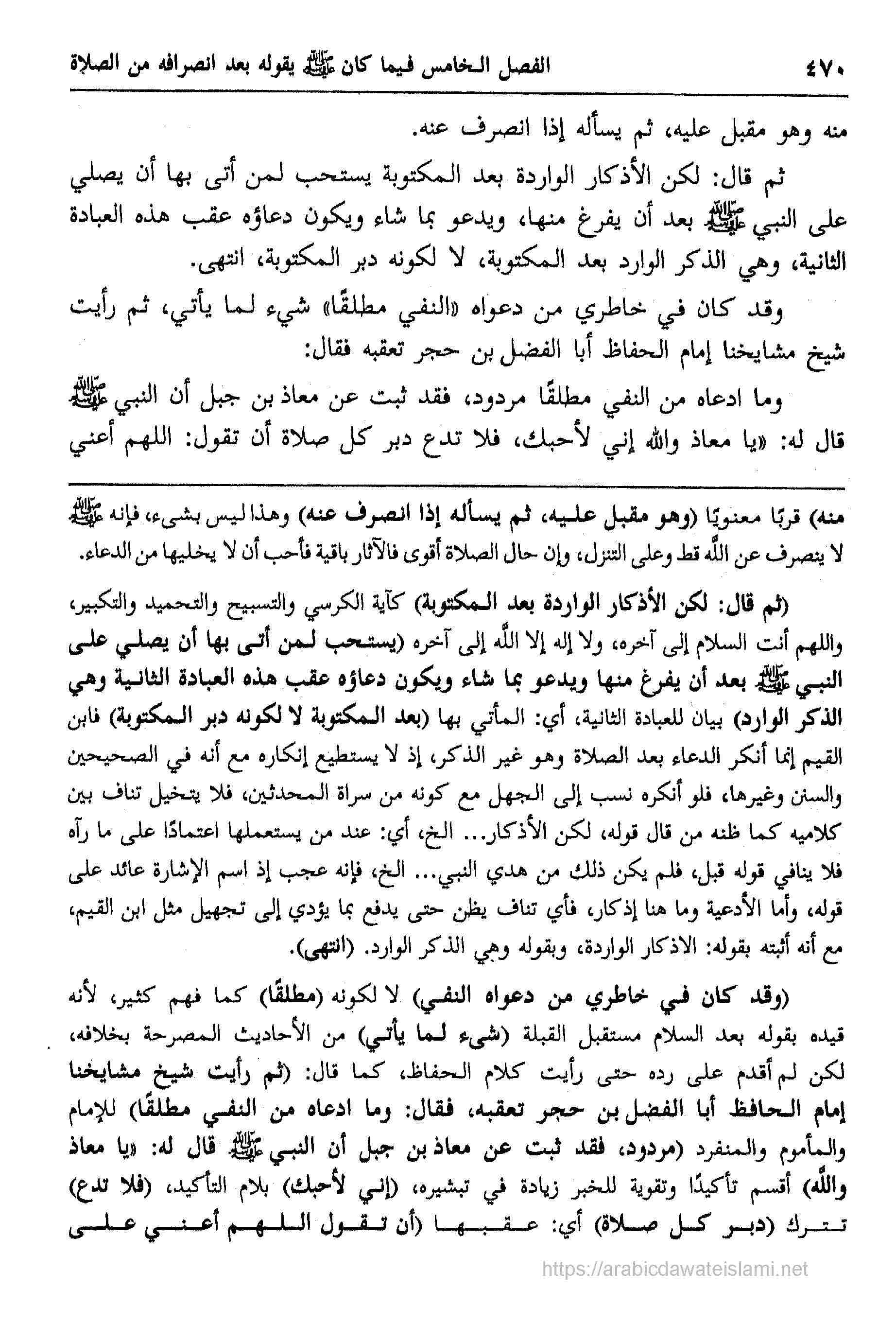 ٤٧٠ الفصل الخامس فيما كان ﷺ يقوله بعد انصرافه من الصلاة

منه وهو مقبل عليه، ثم يسأله إذا انصرف عنه.

ثم قال: لكن الأذكار الواردة بعد المكتوبة يستحب لمن أتى بها أن يصلي على النبي ﷺ بعد أن يفرغ منها، ويدعو بما شاء ويكون دعاؤه عقب هذه العبادة الثانية، وهي الذكر الوارد بعد المكتوبة، لا لكونه دبر المكتوبة، انتهى.

وقد كان في خاطري من دعواه «النفي مطلقًا» شيء لما يأتي، ثم رأيت شيخ مشايخنا إمام الحفاظ أبا الفضل بن حجر تعقبه فقال:

وما ادعاه من النفي مطلقًا مردود، فقد ثبت عن معاذ بن جبل أن النبي ﷺ قال له: «يا معاذ والله إني لأحبك، فلا تدع دبر كل صلاة أن تقول: اللهم أعني

منه) قربًا معنويًا (وهو مقبل عليه، ثم يسأله إذا انصرف عنه) وهذا ليس بشيء، فإنه ﷺ لا ينصرف عن الله قط وعلى التنزل، وإن حال الصلاة أقوى فالآثار باقية فأحب أن لا يخليها من الدعاء.

(ثم قال: لكن الأذكار الواردة بعد المكتوبة) كآية الكرسي والتسبيح والتحميد والتكبير، واللهم أنت السلام إلى آخره، ولا إله إلا الله إلى آخره (يستحب لمن أتى بها أن يصلي على النبي ﷺ بعد أن يفرغ منها ويدعو بما شاء ويكون دعاؤه عقب هذه العبادة الثانية وهي الذكر الوارد) بيان للعبادة الثانية، أي: المأتي بها (بعد المكتوبة لا لكونه دبر المكتوبة) فابن القيم إنما أنكر الدعاء بعد الصلاة وهو غير الذكر، إذ لا يستطيع إنكاره مع أنه في الصحيحين والسنن وغيرها، فلو أنكره نسب إلى الجهل مع كونه من سراة المحدثين، فلا يتخيل تناف بين كلاميه كما ظنه من قال قوله، لكن الأذكار... الخ، أي: عند من يستعملها اعتمادًا على ما رآه فلا ينافي قوله قبل، فلم يكن ذلك من هدي النبي... الخ، فإنه عجب إذ اسم الإشارة عائد على قوله، وأما الأدعية وما هنا إذكار، فأي تناف يظن حتى يدفع بما يؤدي إلى تجهيل مثل ابن القيم، مع أنه أثبته بقوله: الاذكار الواردة، وبقوله وهي الذكر الوارد. (انتهى).

(وقد كان في خاطري من دعواه النفي) لا لكونه (مطلقًا) كما فهم كثير، لأنه قيده بقوله بعد السلام مستقبل القبلة (شيء لما يأتي) من الأحاديث المصرحة بخلافه، لكن لم أقدم على رده حتى رأيت كلام الحفاظ، كما قال: (ثم رأيت شيخ مشايخنا إمام الحافظ أبا الفضل بن حجر تعقبه، فقال: وما ادعاه من النفي مطلقًا) للإمام والمأموم والمنفرد (مردود، فقد ثبت عن معاذ بن جبل أن النبي ﷺ قال له: «يا معاذ والله) أقسم تأكيدًا وتقوية للخبر زيادة في تبشيره، (إني لأحبك) بلام التأكيد، (فلا تدع) تترك (دبر كل صلاة) أي: عقبها (أن تقول اللهم أعني على

https://arabicdawateislami.net